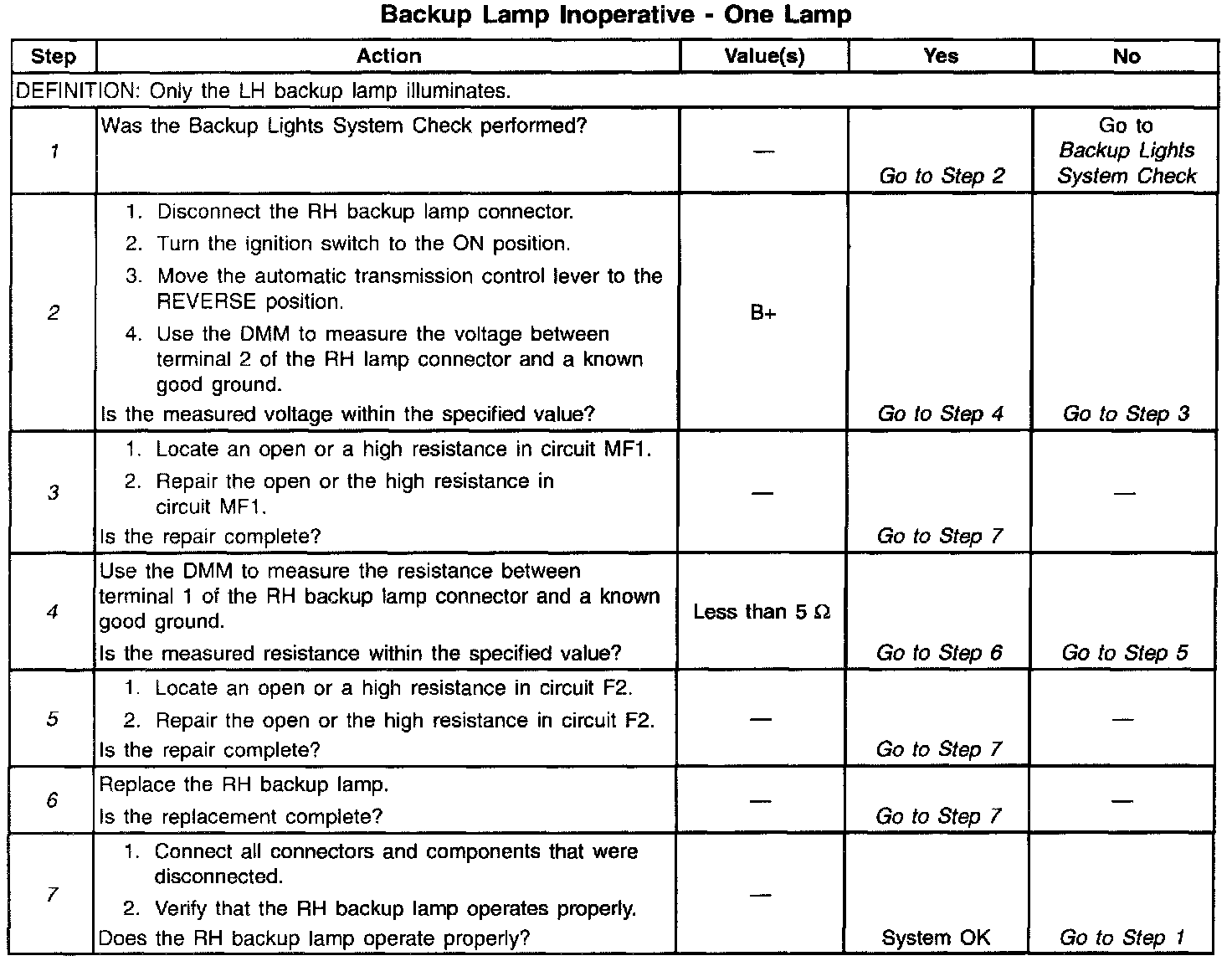 Backup Lamp Inoperative - One Lamp

| Step | Action | Value(s) | Yes | No |
|---|---|---|---|---|
| DEFINITION: Only the LH backup lamp illuminates. | | | | |
| 1 | Was the Backup Lights System Check performed? | — | Go to Step 2 | Go to Backup Lights System Check |
| 2 | 1. Disconnect the RH backup lamp connector. 2. Turn the ignition switch to the ON position. 3. Move the automatic transmission control lever to the REVERSE position. 4. Use the DMM to measure the voltage between terminal 2 of the RH lamp connector and a known good ground. Is the measured voltage within the specified value? | B+ | Go to Step 4 | Go to Step 3 |
| 3 | 1. Locate an open or a high resistance in circuit MF1. 2. Repair the open or the high resistance in circuit MF1. Is the repair complete? | — | Go to Step 7 | — |
| 4 | Use the DMM to measure the resistance between terminal 1 of the RH backup lamp connector and a known good ground. Is the measured resistance within the specified value? | Less than 5 $\Omega$ | Go to Step 6 | Go to Step 5 |
| 5 | 1. Locate an open or a high resistance in circuit F2. 2. Repair the open or the high resistance in circuit F2. Is the repair complete? | — | Go to Step 7 | — |
| 6 | Replace the RH backup lamp. Is the replacement complete? | — | Go to Step 7 | — |
| 7 | 1. Connect all connectors and components that were disconnected. 2. Verify that the RH backup lamp operates properly. Does the RH backup lamp operate properly? | — | System OK | Go to Step 1 |